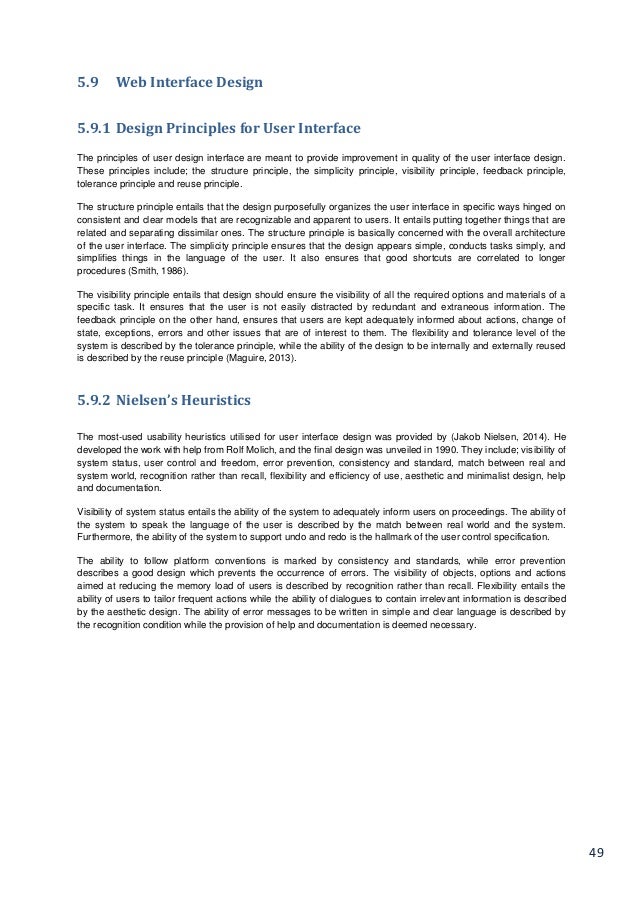 5.9 Web Interface Design

5.9.1 Design Principles for User Interface

The principles of user design interface are meant to provide improvement in quality of the user interface design. These principles include; the structure principle, the simplicity principle, visibility principle, feedback principle, tolerance principle and reuse principle.

The structure principle entails that the design purposefully organizes the user interface in specific ways hinged on consistent and clear models that are recognizable and apparent to users. It entails putting together things that are related and separating dissimilar ones. The structure principle is basically concerned with the overall architecture of the user interface. The simplicity principle ensures that the design appears simple, conducts tasks simply, and simplifies things in the language of the user. It also ensures that good shortcuts are correlated to longer procedures (Smith, 1986).

The visibility principle entails that design should ensure the visibility of all the required options and materials of a specific task. It ensures that the user is not easily distracted by redundant and extraneous information. The feedback principle on the other hand, ensures that users are kept adequately informed about actions, change of state, exceptions, errors and other issues that are of interest to them. The flexibility and tolerance level of the system is described by the tolerance principle, while the ability of the design to be internally and externally reused is described by the reuse principle (Maguire, 2013).

5.9.2 Nielsen's Heuristics

The most-used usability heuristics utilised for user interface design was provided by (Jakob Nielsen, 2014). He developed the work with help from Rolf Molich, and the final design was unveiled in 1990. They include; visibility of system status, user control and freedom, error prevention, consistency and standard, match between real and system world, recognition rather than recall, flexibility and efficiency of use, aesthetic and minimalist design, help and documentation.

Visibility of system status entails the ability of the system to adequately inform users on proceedings. The ability of the system to speak the language of the user is described by the match between real world and the system. Furthermore, the ability of the system to support undo and redo is the hallmark of the user control specification.

The ability to follow platform conventions is marked by consistency and standards, while error prevention describes a good design which prevents the occurrence of errors. The visibility of objects, options and actions aimed at reducing the memory load of users is described by recognition rather than recall. Flexibility entails the ability of users to tailor frequent actions while the ability of dialogues to contain irrelevant information is described by the aesthetic design. The ability of error messages to be written in simple and clear language is described by the recognition condition while the provision of help and documentation is deemed necessary.

49